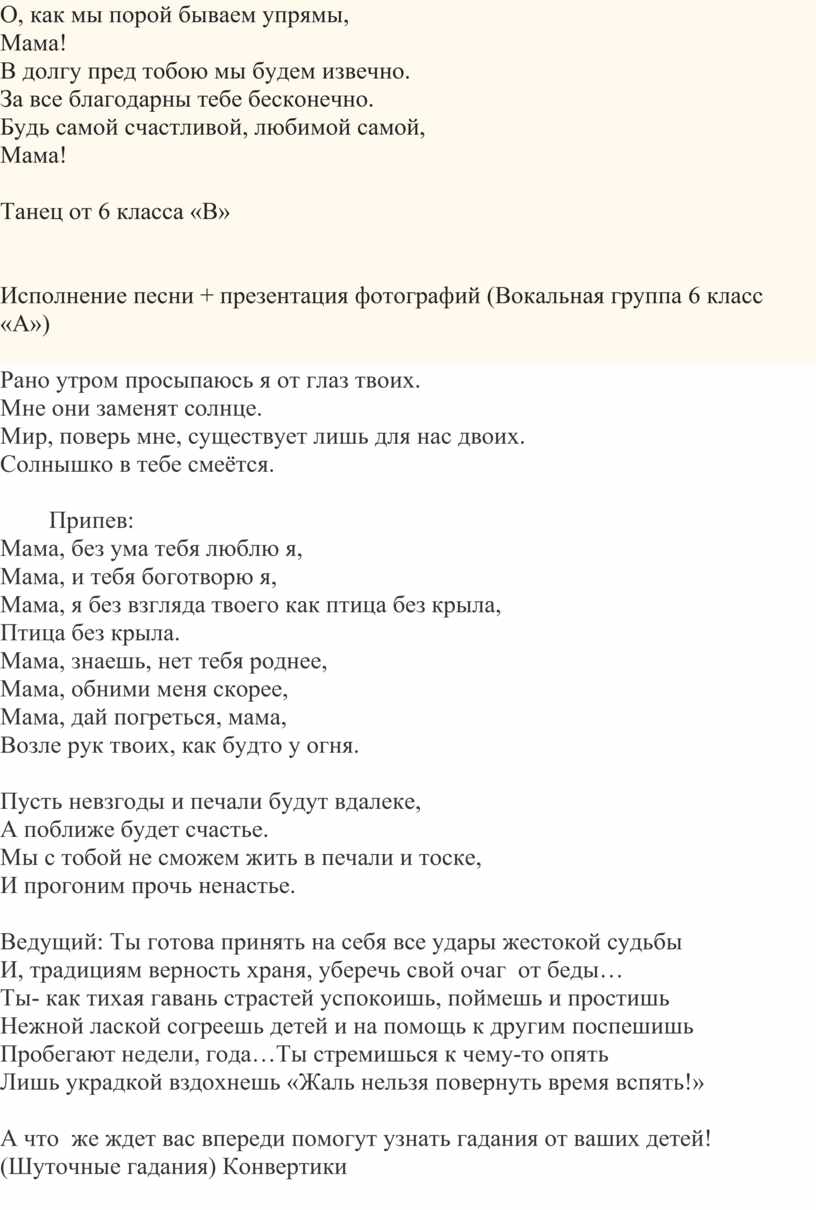 О, как мы порой бываем упрямы,
Мама!
В долгу пред тобою мы будем извечно.
За все благодарны тебе бесконечно.
Будь самой счастливой, любимой самой,
Мама!

Танец от 6 класса «В»

Исполнение песни + презентация фотографий (Вокальная группа 6 класс «А»)

Рано утром просыпаюсь я от глаз твоих.
Мне они заменят солнце.
Мир, поверь мне, существует лишь для нас двоих.
Солнышко в тебе смеётся.

Припев:
Мама, без ума тебя люблю я,
Мама, и тебя боготворю я,
Мама, я без взгляда твоего как птица без крыла,
Птица без крыла.
Мама, знаешь, нет тебя роднее,
Мама, обними меня скорее,
Мама, дай погреться, мама,
Возле рук твоих, как будто у огня.

Пусть невзгоды и печали будут вдалеке,
А поближе будет счастье.
Мы с тобой не сможем жить в печали и тоске,
И прогоним прочь ненастье.

Ведущий: Ты готова принять на себя все удары жестокой судьбы
И, традициям верность храня, уберечь свой очаг от беды…
Ты- как тихая гавань страстей успокоишь, поймешь и простишь
Нежной лаской согреешь детей и на помощь к другим поспешишь
Пробегают недели, года…Ты стремишься к чему-то опять
Лишь украдкой вздохнешь «Жаль нельзя повернуть время вспять!»

А что же ждет вас впереди помогут узнать гадания от ваших детей! (Шуточные гадания) Конвертики